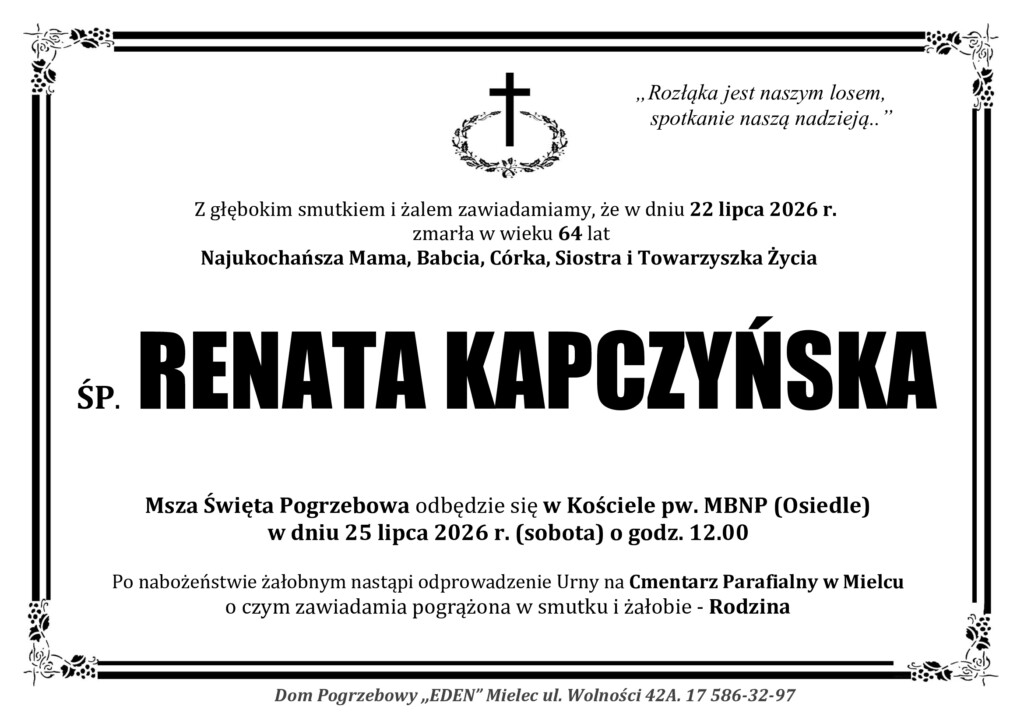 „Rozłąka jest naszym losem, spotkanie naszą nadzieją..”

Z głębokim smutkiem i żalem zawiadamiamy, że w dniu 22 lipca 2026 r. zmarła w wieku 64 lat
Najukochańsza Mama, Babcia, Córka, Siostra i Towarzyszka Życia

ŚP. RENATA KAPCZYŃSKA

Msza Święta Pogrzebowa odbędzie się w Kościele pw. MBNP (Osiedle) w dniu 25 lipca 2026 r. (sobota) o godz. 12.00

Po nabożeństwie żałobnym nastąpi odprowadzenie Urny na Cmentarz Parafialny w Mielcu o czym zawiadamia pogrążona w smutku i żałobie - Rodzina

Dom Pogrzebowy „EDEN” Mielec ul. Wolności 42A. 17 586-32-97